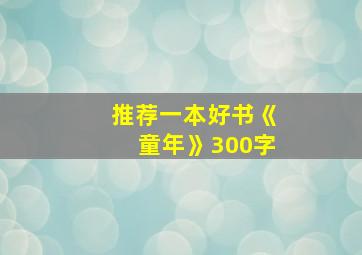 推荐一本好书《童年》300字